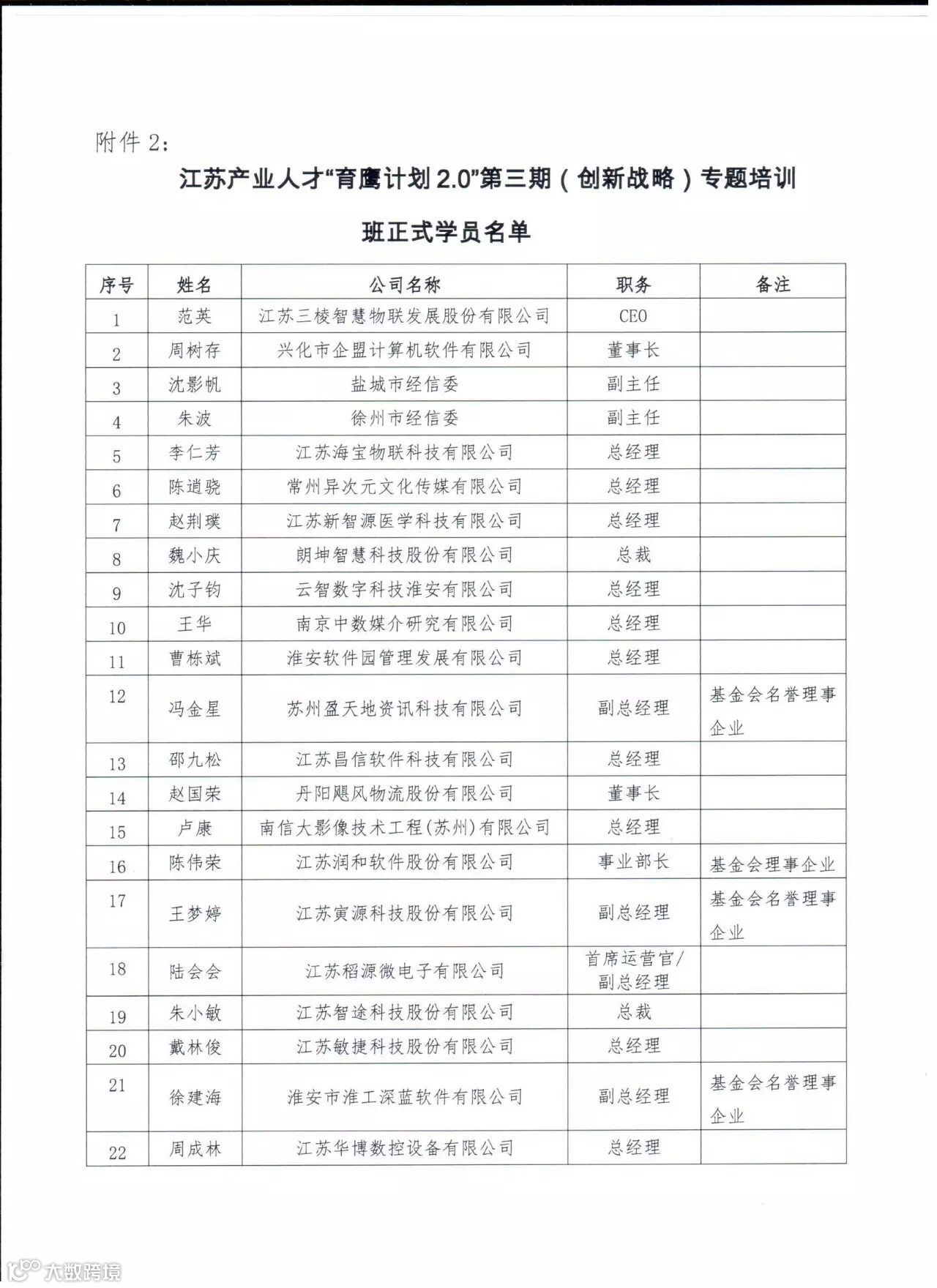 附件 2：

江苏产业人才“育鹰计划 2.0”第三期（创新战略）专题培训班正式学员名单

| 序号 | 姓名 | 公司名称 | 职务 | 备注 |
|---|---|---|---|---|
| 1 | 范英 | 江苏三棱智慧物联发展股份有限公司 | CEO | |
| 2 | 周树存 | 兴化市企盟计算机软件有限公司 | 董事长 | |
| 3 | 沈影帆 | 盐城市经信委 | 副主任 | |
| 4 | 朱波 | 徐州市经信委 | 副主任 | |
| 5 | 李仁芳 | 江苏海宝物联科技有限公司 | 总经理 | |
| 6 | 陈逍骁 | 常州异次元文化传媒有限公司 | 总经理 | |
| 7 | 赵荆璞 | 江苏新智源医学科技有限公司 | 总经理 | |
| 8 | 魏小庆 | 朗坤智慧科技股份有限公司 | 总裁 | |
| 9 | 沈子钧 | 云智数字科技淮安有限公司 | 总经理 | |
| 10 | 王华 | 南京中数媒介研究有限公司 | 总经理 | |
| 11 | 曹栋斌 | 淮安软件园管理发展有限公司 | 总经理 | |
| 12 | 冯金星 | 苏州盈天地资讯科技有限公司 | 副总经理 | 基金会名誉理事企业 |
| 13 | 邵九松 | 江苏昌信软件科技有限公司 | 总经理 | |
| 14 | 赵国荣 | 丹阳飓风物流股份有限公司 | 董事长 | |
| 15 | 卢康 | 南信大影像技术工程(苏州)有限公司 | 总经理 | |
| 16 | 陈伟荣 | 江苏润和软件股份有限公司 | 事业部长 | 基金会理事企业 |
| 17 | 王梦婷 | 江苏寅源科技股份有限公司 | 副总经理 | 基金会名誉理事企业 |
| 18 | 陆会会 | 江苏稻源微电子有限公司 | 首席运营官/副总经理 | |
| 19 | 朱小敏 | 江苏智途科技股份有限公司 | 总裁 | |
| 20 | 戴林俊 | 江苏敏捷科技股份有限公司 | 总经理 | |
| 21 | 徐建海 | 淮安市淮工深蓝软件有限公司 | 副总经理 | 基金会名誉理事企业 |
| 22 | 周成林 | 江苏华博数控设备有限公司 | 总经理 | |

大数跨境